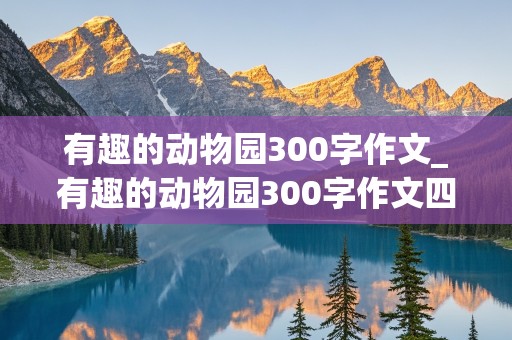 有趣的动物园300字作文_有趣的动物园300字作文四